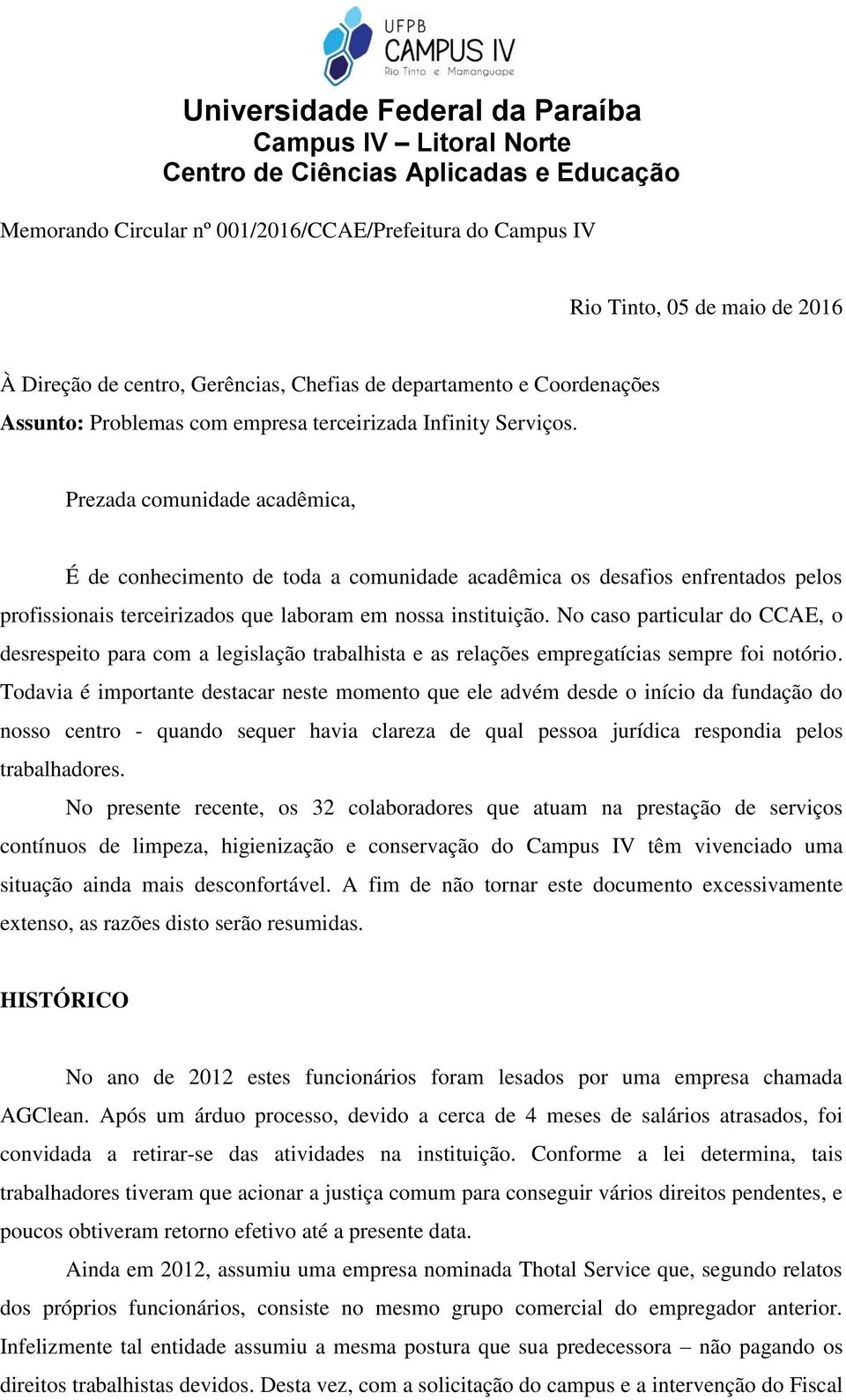 UFPB
CAMPUS IV
Rio Tinto e Mamanguape

Universidade Federal da Paraíba
Campus IV – Litoral Norte
Centro de Ciências Aplicadas e Educação

Memorando Circular nº 001/2016/CCAE/Prefeitura do Campus IV

Rio Tinto, 05 de maio de 2016

À Direção de centro, Gerências, Chefias de departamento e Coordenações
Assunto: Problemas com empresa terceirizada Infinity Serviços.

Prezada comunidade acadêmica,

É de conhecimento de toda a comunidade acadêmica os desafios enfrentados pelos profissionais terceirizados que laboram em nossa instituição. No caso particular do CCAE, o desrespeito para com a legislação trabalhista e as relações empregatícias sempre foi notório. Todavia é importante destacar neste momento que ele advém desde o início da fundação do nosso centro - quando sequer havia clareza de qual pessoa jurídica respondia pelos trabalhadores.

No presente recente, os 32 colaboradores que atuam na prestação de serviços contínuos de limpeza, higienização e conservação do Campus IV têm vivenciado uma situação ainda mais desconfortável. A fim de não tornar este documento excessivamente extenso, as razões disto serão resumidas.

HISTÓRICO

No ano de 2012 estes funcionários foram lesados por uma empresa chamada AGClean. Após um árduo processo, devido a cerca de 4 meses de salários atrasados, foi convidada a retirar-se das atividades na instituição. Conforme a lei determina, tais trabalhadores tiveram que acionar a justiça comum para conseguir vários direitos pendentes, e poucos obtiveram retorno efetivo até a presente data.

Ainda em 2012, assumiu uma empresa nominada Thotal Service que, segundo relatos dos próprios funcionários, consiste no mesmo grupo comercial do empregador anterior. Infelizmente tal entidade assumiu a mesma postura que sua predecessora – não pagando os direitos trabalhistas devidos. Desta vez, com a solicitação do campus e a intervenção do Fiscal